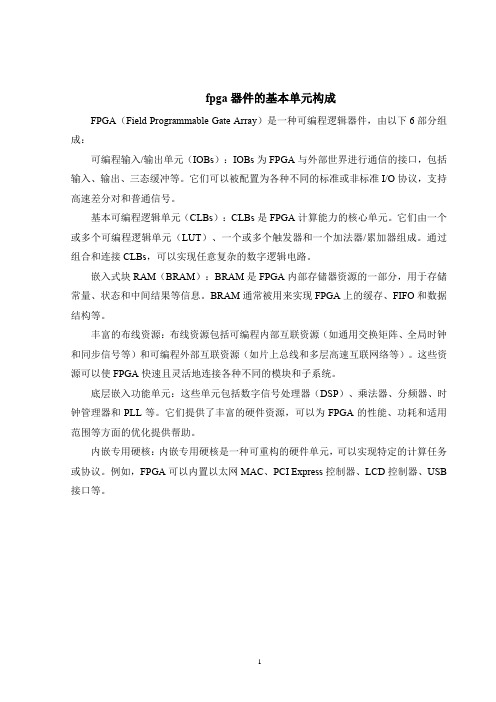 fpga 器件的基本单元构成

FPGA（Field Programmable Gate Array）是一种可编程逻辑器件，由以下 6 部分组成：

可编程输入/输出单元（IOBs）：IOBs 为 FPGA 与外部世界进行通信的接口，包括输入、输出、三态缓冲等。它们可以被配置为各种不同的标准或非标准 I/O 协议，支持高速差分对和普通信号。

基本可编程逻辑单元（CLBs）：CLBs 是 FPGA 计算能力的核心单元。它们由一个或多个可编程逻辑单元（LUT）、一个或多个触发器和一个加法器/累加器组成。通过组合和连接 CLBs，可以实现任意复杂的数字逻辑电路。

嵌入式块 RAM（BRAM）：BRAM 是 FPGA 内部存储器资源的一部分，用于存储常量、状态和中间结果等信息。BRAM 通常被用来实现 FPGA 上的缓存、FIFO 和数据结构等。

丰富的布线资源：布线资源包括可编程内部互联资源（如通用交换矩阵、全局时钟和同步信号等）和可编程外部互联资源（如片上总线和多层高速互联网络等）。这些资源可以使 FPGA 快速且灵活地连接各种不同的模块和子系统。

底层嵌入功能单元：这些单元包括数字信号处理器（DSP）、乘法器、分频器、时钟管理器和 PLL 等。它们提供了丰富的硬件资源，可以为 FPGA 的性能、功耗和适用范围等方面的优化提供帮助。

内嵌专用硬核：内嵌专用硬核是一种可重构的硬件单元，可以实现特定的计算任务或协议。例如，FPGA 可以内置以太网 MAC、PCI Express 控制器、LCD 控制器、USB 接口等。

1